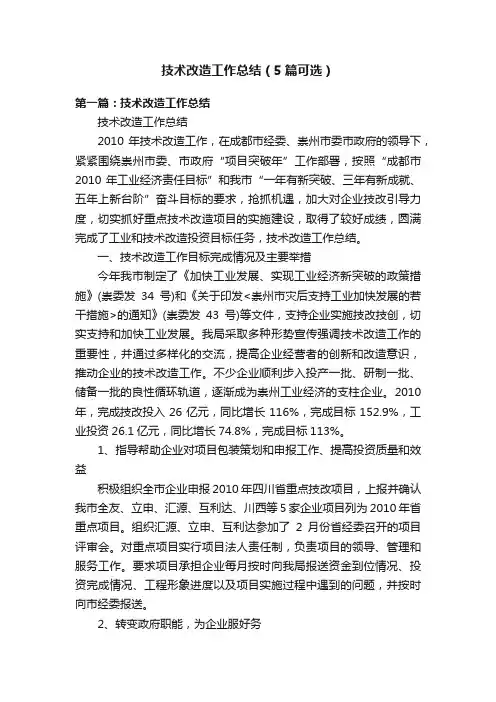 技术改造工作总结（5篇可选）

第一篇：技术改造工作总结

技术改造工作总结

2010 年技术改造工作，在成都市经委、崇州市委市政府的领导下，紧紧围绕崇州市委、市政府“项目突破年”工作部署，按照“成都市 2010 年工业经济责任目标”和我市“一年有新突破、三年有新成就、五年上新台阶”奋斗目标的要求，抢抓机遇，加大对企业技改引导力度，切实抓好重点技术改造项目的实施建设，取得了较好成绩，圆满完成了工业和技术改造投资目标任务，技术改造工作总结。

一、技术改造工作目标完成情况及主要举措

今年我市制定了《加快工业发展、实现工业经济新突破的政策措施》(崇委发 34 号)和《关于印发<崇州市灾后支持工业加快发展的若干措施>的通知》(崇委发 43 号)等文件，支持企业实施技改技创，切实支持和加快工业发展。我局采取多种形势宣传强调技术改造工作的重要性，并通过多样化的交流，提高企业经营者的创新和改造意识，推动企业的技术改造工作。不少企业顺利步入投产一批、研制一批、储备一批的良性循环轨道，逐渐成为崇州工业经济的支柱企业。2010 年，完成技改投入 26 亿元，同比增长 116%，完成目标 152.9%，工业投资 26.1 亿元，同比增长 74.8%，完成目标 113%。

1、指导帮助企业对项目包装策划和申报工作、提高投资质量和效益

积极组织全市企业申报 2010 年四川省重点技改项目，上报并确认我市全友、立申、汇源、互利达、川西等 5 家企业项目列为 2010 年省重点项目。组织汇源、立申、互利达参加了 2 月份省经委召开的项目评审会。对重点项目实行项目法人责任制，负责项目的领导、管理和服务工作。要求项目承担企业每月按时向我局报送资金到位情况、投资完成情况、工程形象进度以及项目实施过程中遇到的问题，并按时向市经委报送。

2、转变政府职能，为企业服好务